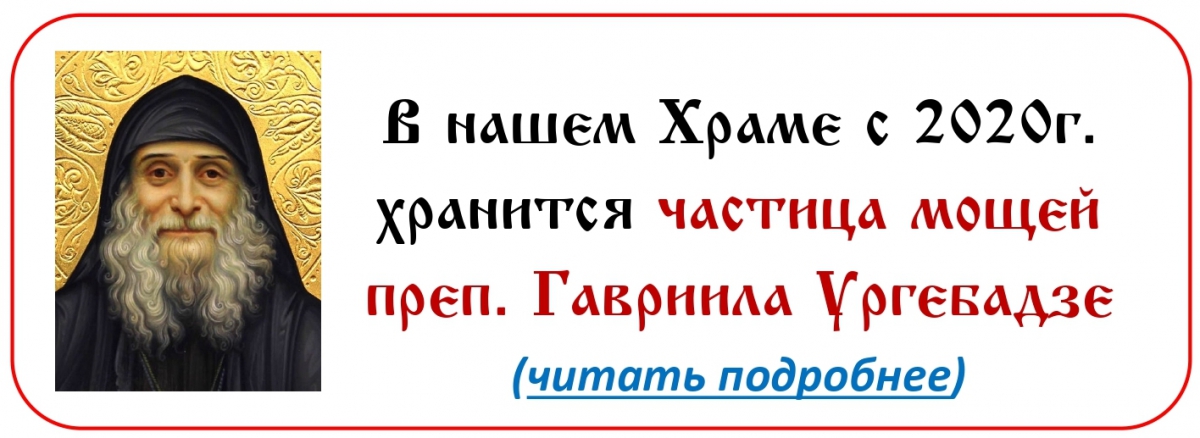 В нашем Храме с 2020г. хранится частица мощей преп. Гавриила Ургебадзе
(читать подробнее)